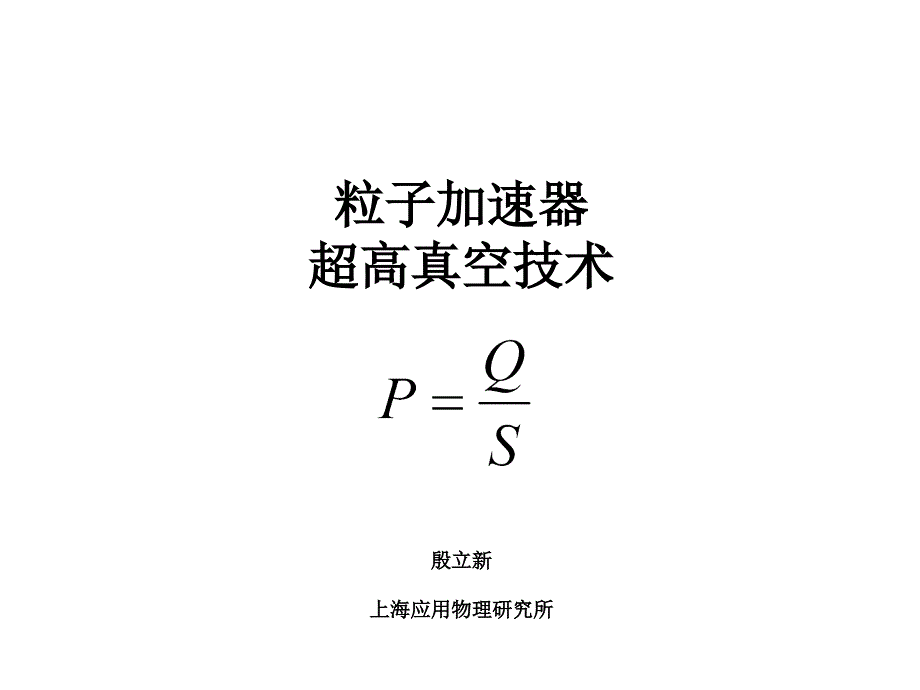 粒子加速器
超高真空技术

$P = \frac{Q}{S}$

殷立新

上海应用物理研究所